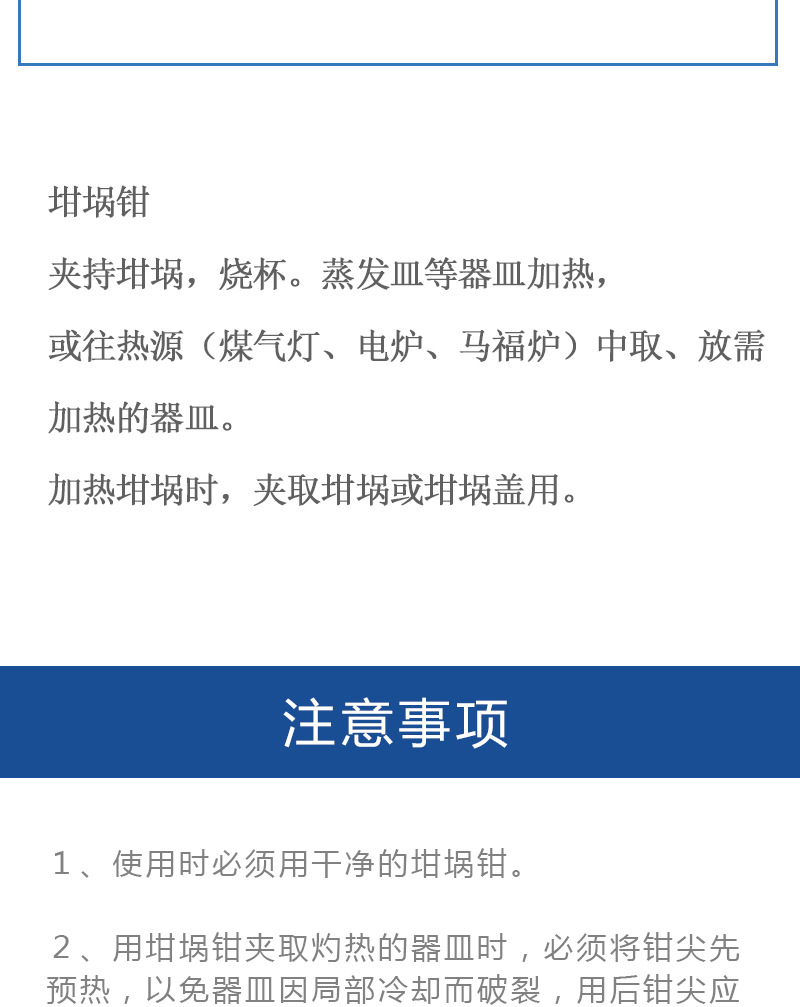 坩埚钳

夹持坩埚，烧杯。蒸发皿等器皿加热，

或往热源（煤气灯、电炉、马福炉）中取、放需加热的器皿。

加热坩埚时，夹取坩埚或坩埚盖用。

注意事项

1、使用时必须用干净的坩埚钳。

2、用坩埚钳夹取灼热的器皿时，必须将钳尖先预热，以免器皿因局部冷却而破裂，用后钳尖应